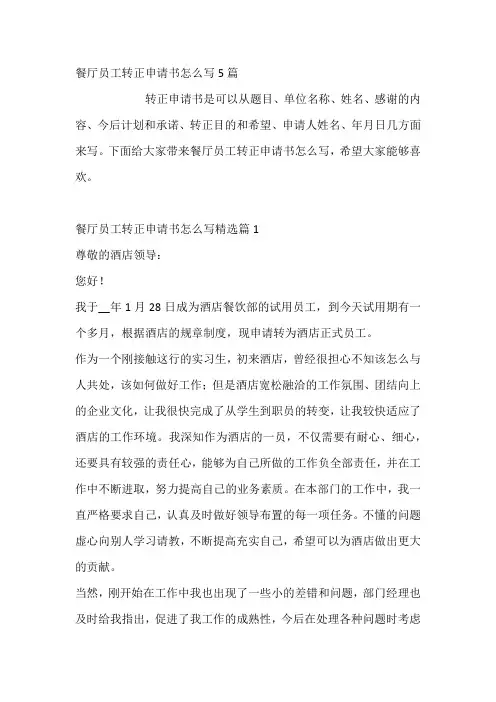 餐厅员工转正申请书怎么写5篇

转正申请书是可以从题目、单位名称、姓名、感谢的内容、今后计划和承诺、转正目的和希望、申请人姓名、年月日几方面来写。下面给大家带来餐厅员工转正申请书怎么写，希望大家能够喜欢。

餐厅员工转正申请书怎么写精选篇1

尊敬的酒店领导：

您好！

我于__年1月28日成为酒店餐饮部的试用员工，到今天试用期有一个多月，根据酒店的规章制度，现申请转为酒店正式员工。

作为一个刚接触这行的实习生，初来酒店，曾经很担心不知该怎么与人共处，该如何做好工作；但是酒店宽松融洽的工作氛围、团结向上的企业文化，让我很快完成了从学生到职员的转变，让我较快适应了酒店的工作环境。我深知作为酒店的一员，不仅需要有耐心、细心，还要具有较强的责任心，能够为自己所做的工作负全部责任，并在工作中不断进取，努力提高自己的业务素质。在本部门的工作中，我一直严格要求自己，认真及时做好领导布置的每一项任务。不懂的问题虚心向别人学习请教，不断提高充实自己，希望可以为酒店做出更大的贡献。

当然，刚开始在工作中我也出现了一些小的差错和问题，部门经理也及时给我指出，促进了我工作的成熟性，今后在处理各种问题时考虑